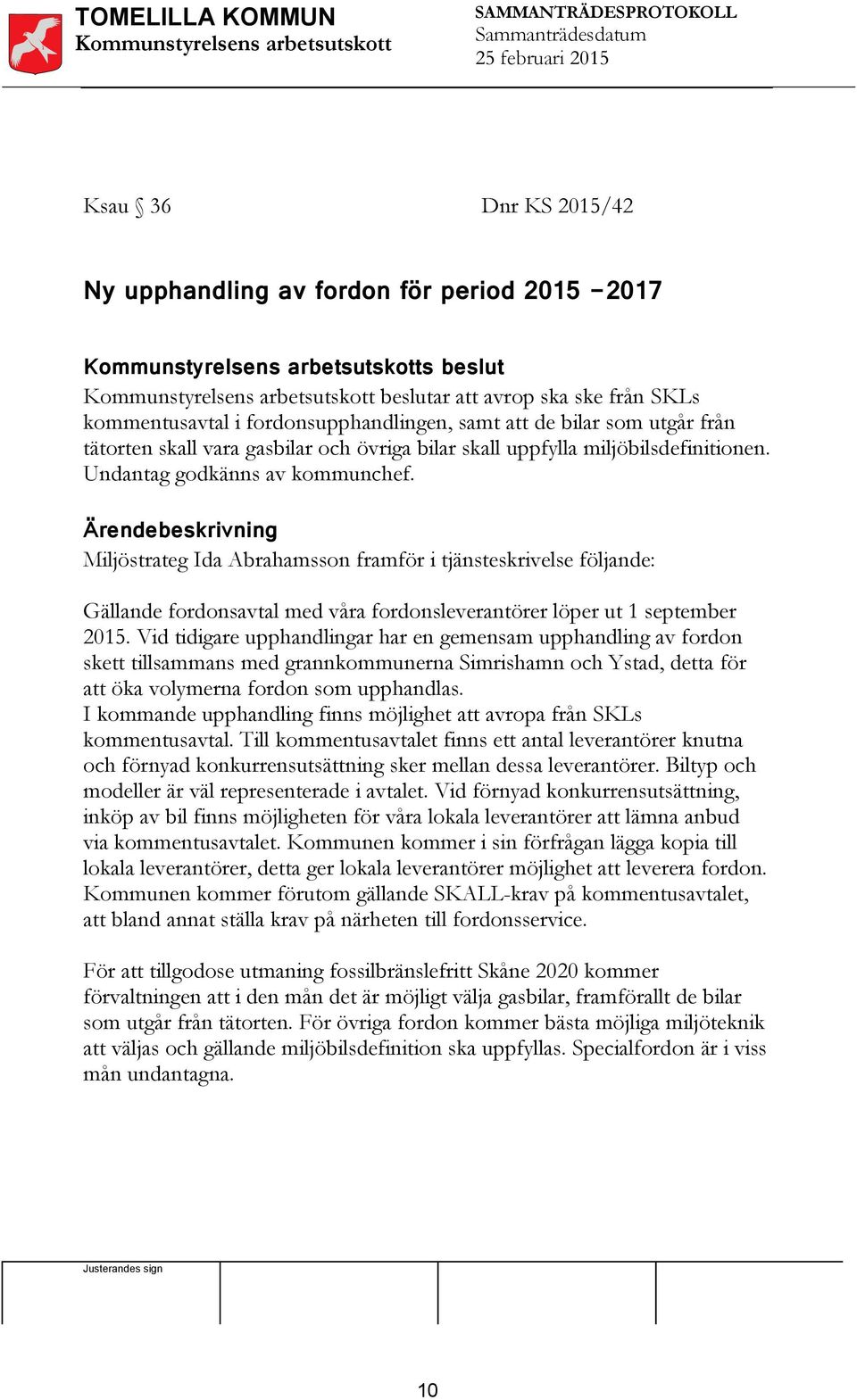 TOMELILLA KOMMUN
Kommunstyrelsens arbetsutskott

SAMMANTRÄDESPROTOKOLL
Sammanträdesdatum
25 februari 2015

Ksau § 36

Dnr KS 2015/42

Ny upphandling av fordon för period 2015 –2017

Kommunstyrelsens arbetsutskotts beslut
Kommunstyrelsens arbetsutskott beslutar att avrop ska ske från SKLs kommentusavtal i fordonsupphandlingen, samt att de bilar som utgår från tätorten skall vara gasbilar och övriga bilar skall uppfylla miljöbilsdefinitionen. Undantag godkänns av kommunchef.

Ärendebeskrivning
Miljöstrateg Ida Abrahamsson framför i tjänsteskrivelse följande:

Gällande fordonsavtal med våra fordonsleverantörer löper ut 1 september 2015. Vid tidigare upphandlingar har en gemensam upphandling av fordon skett tillsammans med grannkommunerna Simrishamn och Ystad, detta för att öka volymerna fordon som upphandlas.
I kommande upphandling finns möjlighet att avropa från SKLs kommentusavtal. Till kommentusavtalet finns ett antal leverantörer knutna och förnyad konkurrensutsättning sker mellan dessa leverantörer. Biltyp och modeller är väl representerade i avtalet. Vid förnyad konkurrensutsättning, inköp av bil finns möjligheten för våra lokala leverantörer att lämna anbud via kommentusavtalet. Kommunen kommer i sin förfrågan lägga kopia till lokala leverantörer, detta ger lokala leverantörer möjlighet att leverera fordon. Kommunen kommer förutom gällande SKALL-krav på kommentusavtalet, att bland annat ställa krav på närheten till fordonsservice.

För att tillgodose utmaning fossilbränslefritt Skåne 2020 kommer förvaltningen att i den mån det är möjligt välja gasbilar, framförallt de bilar som utgår från tätorten. För övriga fordon kommer bästa möjliga miljöteknik att väljas och gällande miljöbilsdefinition ska uppfyllas. Specialfordon är i viss mån undantagna.

Justerandes sign

10